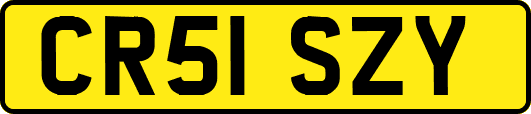 CR51 SZY